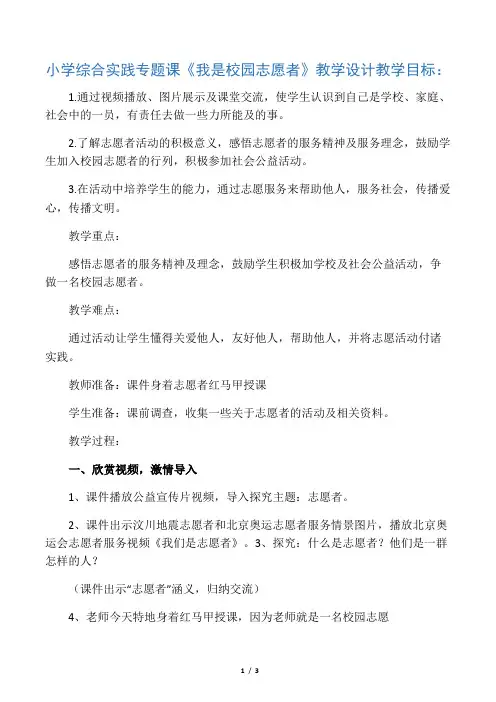 小学综合实践专题课《我是校园志愿者》教学设计教学目标：

1.通过视频播放、图片展示及课堂交流，使学生认识到自己是学校、家庭、社会中的一员，有责任去做一些力所能及的事。

2.了解志愿者活动的积极意义，感悟志愿者的服务精神及服务理念，鼓励学生加入校园志愿者的行列，积极参加社会公益活动。

3.在活动中培养学生的能力，通过志愿服务来帮助他人，服务社会，传播爱心，传播文明。

教学重点：

感悟志愿者的服务精神及理念，鼓励学生积极加学校及社会公益活动，争做一名校园志愿者。

教学难点：

通过活动让学生懂得关爱他人，友好他人，帮助他人，并将志愿活动付诸实践。

教师准备：课件身着志愿者红马甲授课

学生准备：课前调查，收集一些关于志愿者的活动及相关资料。

教学过程：

一、欣赏视频，激情导入

1、课件播放公益宣传片视频，导入探究主题：志愿者。

2、课件出示汶川地震志愿者和北京奥运志愿者服务情景图片，播放北京奥运会志愿者服务视频《我们是志愿者》。3、探究：什么是志愿者？他们是一群怎样的人？

（课件出示“志愿者”涵义，归纳交流）

4、老师今天特地身着红马甲授课，因为老师就是一名校园志愿

1 / 3